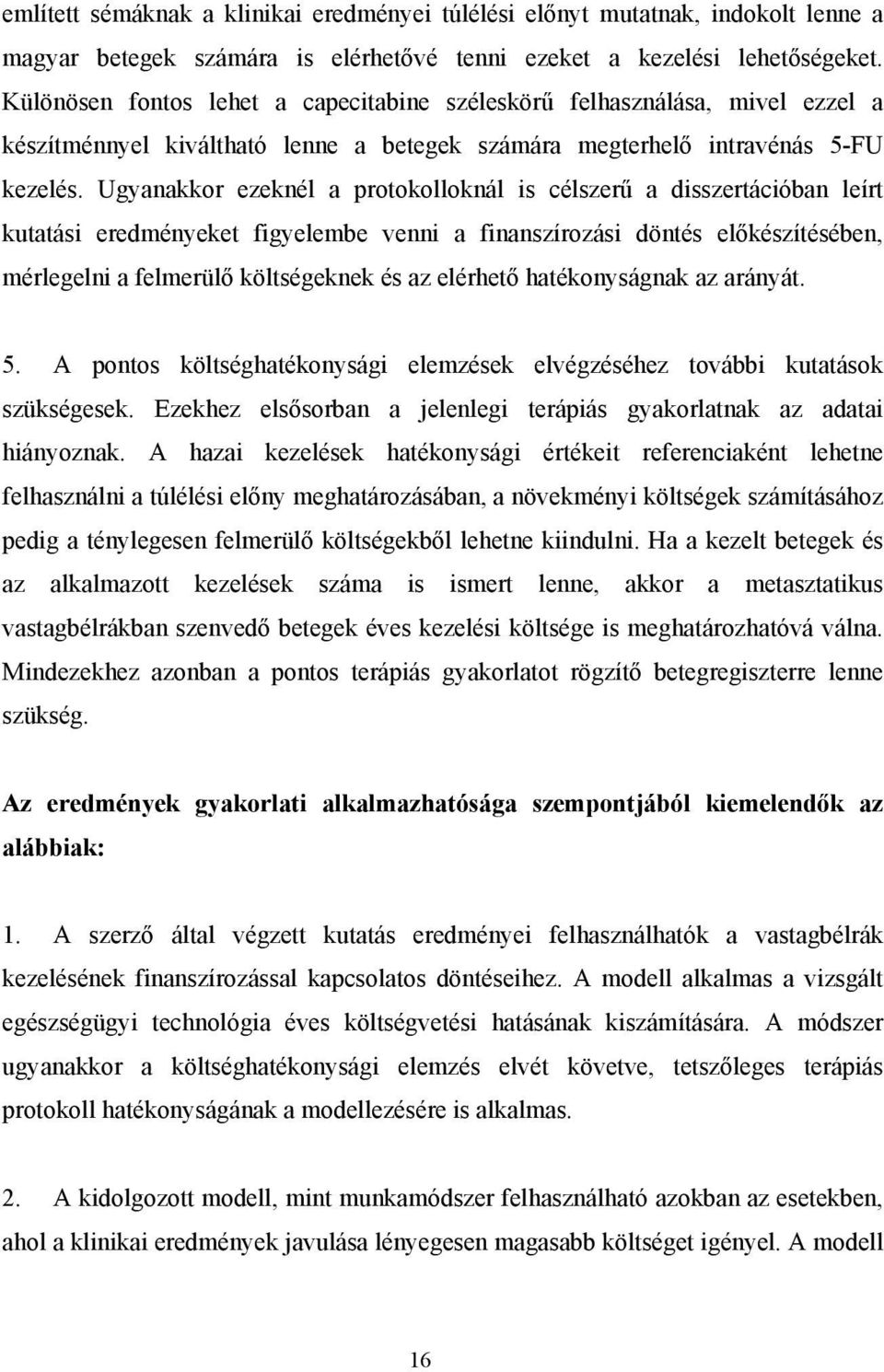 említett sémáknak a klinikai eredményei túlélési előnyt mutatnak, indokolt lenne a magyar betegek számára is elérhetővé tenni ezeket a kezelési lehetőségeket. Különösen fontos lehet a capecitabine széleskörű felhasználása, mivel ezzel a készítménnyel kiváltható lenne a betegek számára megterhelő intravénás 5-FU kezelés. Ugyanakkor ezeknél a protokolloknál is célszerű a disszertációban leírt kutatási eredményeket figyelembe venni a finanszírozási döntés előkészítésében, mérlegelni a felmerülő költségeknek és az elérhető hatékonyságnak az arányát.

5. A pontos költséghatékonysági elemzések elvégzéséhez további kutatások szükségesek. Ezekhez elsősorban a jelenlegi terápiás gyakorlatnak az adatai hiányoznak. A hazai kezelések hatékonysági értékeit referenciaként lehetne felhasználni a túlélési előny meghatározásában, a növekményi költségek számításához pedig a ténylegesen felmerülő költségekből lehetne kiindulni. Ha a kezelt betegek és az alkalmazott kezelések száma is ismert lenne, akkor a metasztatikus vastagbélrákban szenvedő betegek éves kezelési költsége is meghatározhatóvá válna. Mindezekhez azonban a pontos terápiás gyakorlatot rögzítő betegregiszterre lenne szükség.

Az eredmények gyakorlati alkalmazhatósága szempontjából kiemelendők az alábbiak:

1. A szerző által végzett kutatás eredményei felhasználhatók a vastagbélrák kezelésének finanszírozással kapcsolatos döntéseihez. A modell alkalmas a vizsgált egészségügyi technológia éves költségvetési hatásának kiszámítására. A módszer ugyanakkor a költséghatékonysági elemzés elvét követve, tetszőleges terápiás protokoll hatékonyságának a modellezésére is alkalmas.

2. A kidolgozott modell, mint munkamódszer felhasználható azokban az esetekben, ahol a klinikai eredmények javulása lényegesen magasabb költséget igényel. A modell

16